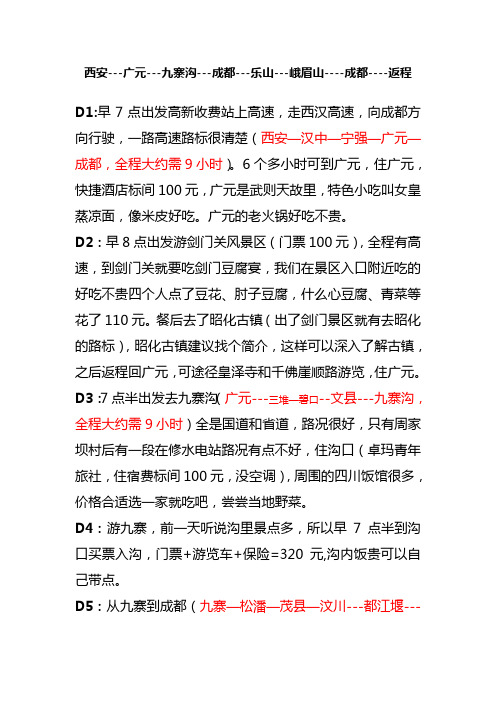 西安---广元---九寨沟---成都---乐山---峨眉山----成都----返程

D1:早 7 点出发高新收费站上高速，走西汉高速，向成都方向行驶，一路高速路标很清楚（西安—汉中—宁强—广元—成都，全程大约需 9 小时）。6 个多小时可到广元，住广元，快捷酒店标间 100 元，广元是武则天故里，特色小吃叫女皇蒸凉面，像米皮好吃。广元的老火锅好吃不贵。

D2：早 8 点出发游剑门关风景区（门票 100 元），全程有高速，到剑门关就要吃剑门豆腐宴，我们在景区入口附近吃的好吃不贵四个人点了豆花、肘子豆腐，什么心豆腐、青菜等花了 110 元。餐后去了昭化古镇（出了剑门景区就有去昭化的路标），昭化古镇建议找个简介，这样可以深入了解古镇，之后返程回广元，可途径皇泽寺和千佛崖顺路游览，住广元。

D3 :7 点半出发去九寨沟（广元---三堆—碧口--文县---九寨沟，全程大约需 9 小时）全是国道和省道，路况很好，只有周家坝村后有一段在修水电站路况有点不好，住沟口（卓玛青年旅社，住宿费标间 100 元，没空调），周围的四川饭馆很多，价格合适选一家就吃吧，尝尝当地野菜。

D4：游九寨，前一天听说沟里景点多，所以早 7 点半到沟口买票入沟，门票+游览车+保险=320 元,沟内饭贵可以自己带点。

D5：从九寨到成都（九寨—松潘—茂县—汶川---都江堰---